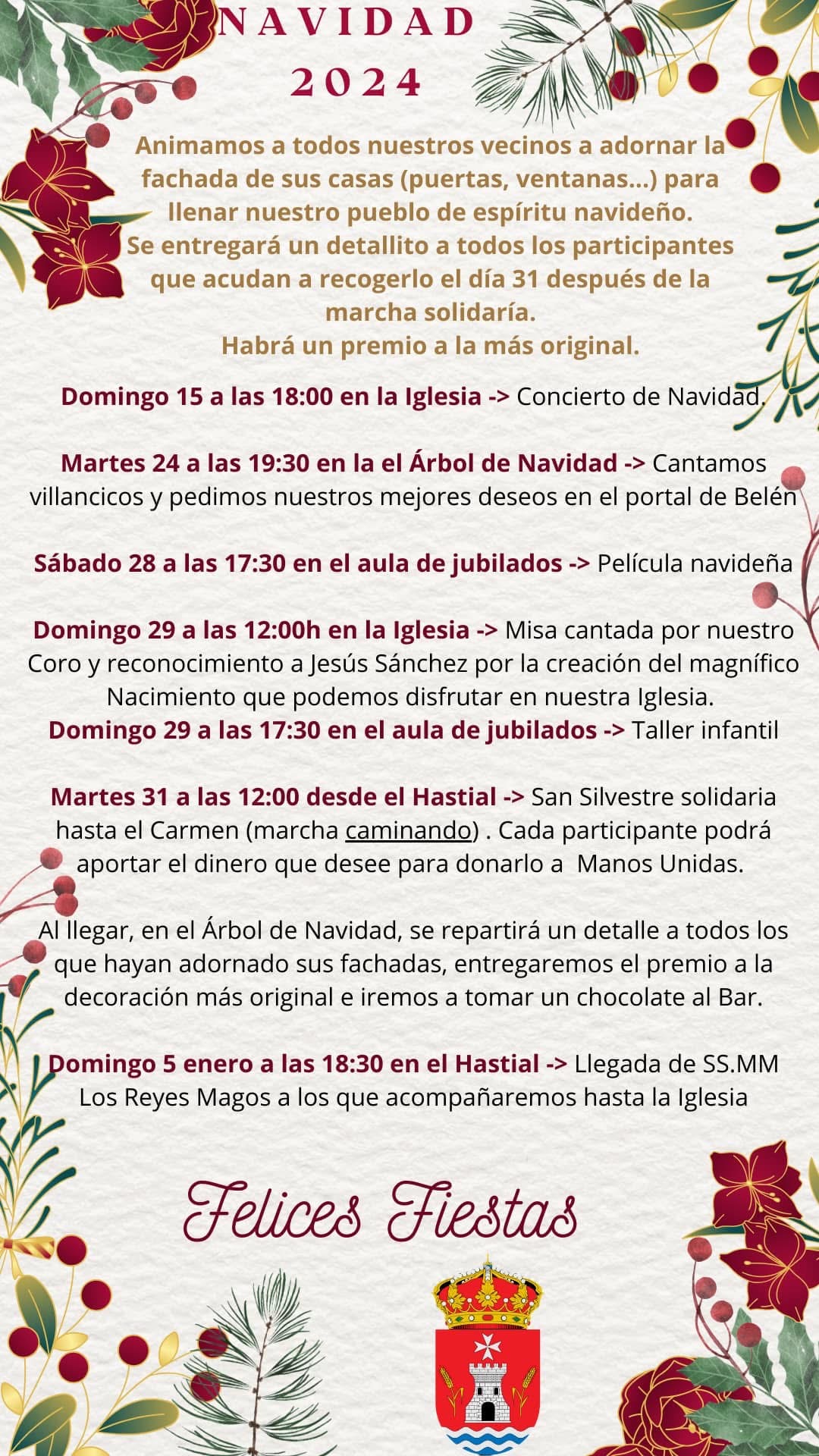 NAVIDAD
2024

Animamos a todos nuestros vecinos a adornar la fachada de sus casas (puertas, ventanas...) para llenar nuestro pueblo de espíritu navideño.
Se entregará un detallito a todos los participantes que acudan a recogerlo el día 31 después de la marcha solidaría.
Habrá un premio a la más original.

Domingo 15 a las 18:00 en la Iglesia -> Concierto de Navidad.

Martes 24 a las 19:30 en la el Árbol de Navidad -> Cantamos villancicos y pedimos nuestros mejores deseos en el portal de Belén

Sábado 28 a las 17:30 en el aula de jubilados -> Película navideña

Domingo 29 a las 12:00h en la Iglesia -> Misa cantada por nuestro Coro y reconocimiento a Jesús Sánchez por la creación del magnífico Nacimiento que podemos disfrutar en nuestra Iglesia.
Domingo 29 a las 17:30 en el aula de jubilados -> Taller infantil

Martes 31 a las 12:00 desde el Hastial -> San Silvestre solidaria hasta el Carmen (marcha caminando) . Cada participante podrá aportar el dinero que desee para donarlo a Manos Unidas.

Al llegar, en el Árbol de Navidad, se repartirá un detalle a todos los que hayan adornado sus fachadas, entregaremos el premio a la decoración más original e iremos a tomar un chocolate al Bar.

Domingo 5 enero a las 18:30 en el Hastial -> Llegada de SS.MM Los Reyes Magos a los que acompañaremos hasta la Iglesia

Felices Fiestas